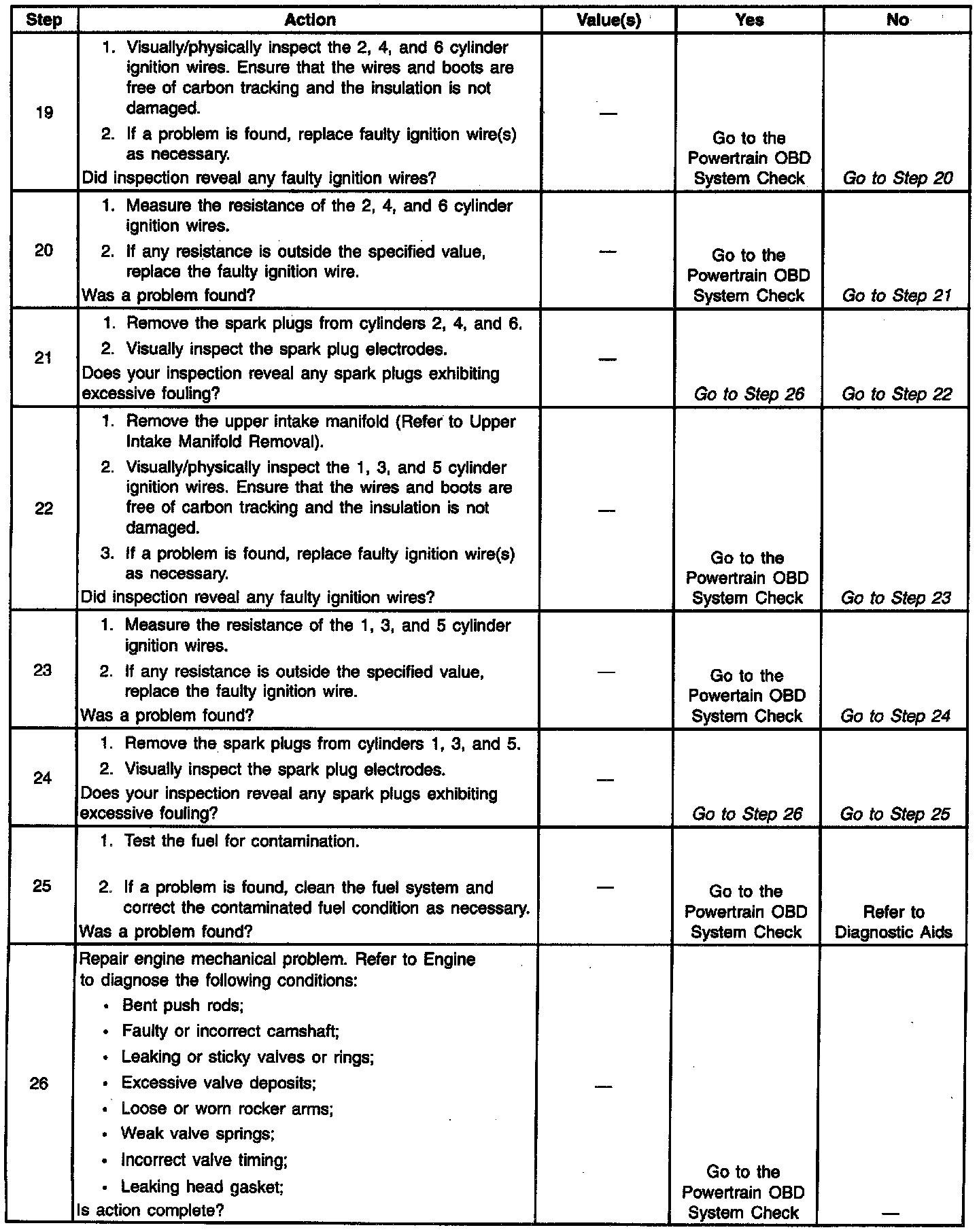 | Step | Action | Value(s) | Yes | No |
|---|---|---|---|---|
| 19 | 1. Visually/physically inspect the 2, 4, and 6 cylinder ignition wires. Ensure that the wires and boots are free of carbon tracking and the insulation is not damaged. 2. If a problem is found, replace faulty ignition wire(s) as necessary. Did inspection reveal any faulty ignition wires? | — | Go to the Powertrain OBD System Check | Go to Step 20 |
| 20 | 1. Measure the resistance of the 2, 4, and 6 cylinder ignition wires. 2. If any resistance is outside the specified value, replace the faulty ignition wire. Was a problem found? | — | Go to the Powertrain OBD System Check | Go to Step 21 |
| 21 | 1. Remove the spark plugs from cylinders 2, 4, and 6. 2. Visually inspect the spark plug electrodes. Does your inspection reveal any spark plugs exhibiting excessive fouling? | — | Go to Step 26 | Go to Step 22 |
| 22 | 1. Remove the upper intake manifold (Refer to Upper Intake Manifold Removal). 2. Visually/physically inspect the 1, 3, and 5 cylinder ignition wires. Ensure that the wires and boots are free of carbon tracking and the insulation is not damaged. 3. If a problem is found, replace faulty ignition wire(s) as necessary. Did inspection reveal any faulty ignition wires? | — | Go to the Powertrain OBD System Check | Go to Step 23 |
| 23 | 1. Measure the resistance of the 1, 3, and 5 cylinder ignition wires. 2. If any resistance is outside the specified value, replace the faulty ignition wire. Was a problem found? | — | Go to the Powertrain OBD System Check | Go to Step 24 |
| 24 | 1. Remove the spark plugs from cylinders 1, 3, and 5. 2. Visually inspect the spark plug electrodes. Does your inspection reveal any spark plugs exhibiting excessive fouling? | — | Go to Step 26 | Go to Step 25 |
| 25 | 1. Test the fuel for contamination. 2. If a problem is found, clean the fuel system and correct the contaminated fuel condition as necessary. Was a problem found? | — | Go to the Powertrain OBD System Check | Refer to Diagnostic Aids |
| 26 | Repair engine mechanical problem. Refer to Engine to diagnose the following conditions: • Bent push rods; • Faulty or incorrect camshaft; • Leaking or sticky valves or rings; • Excessive valve deposits; • Loose or worn rocker arms; • Weak valve springs; • Incorrect valve timing; • Leaking head gasket; Is action complete? | — | Go to the Powertrain OBD System Check | — |